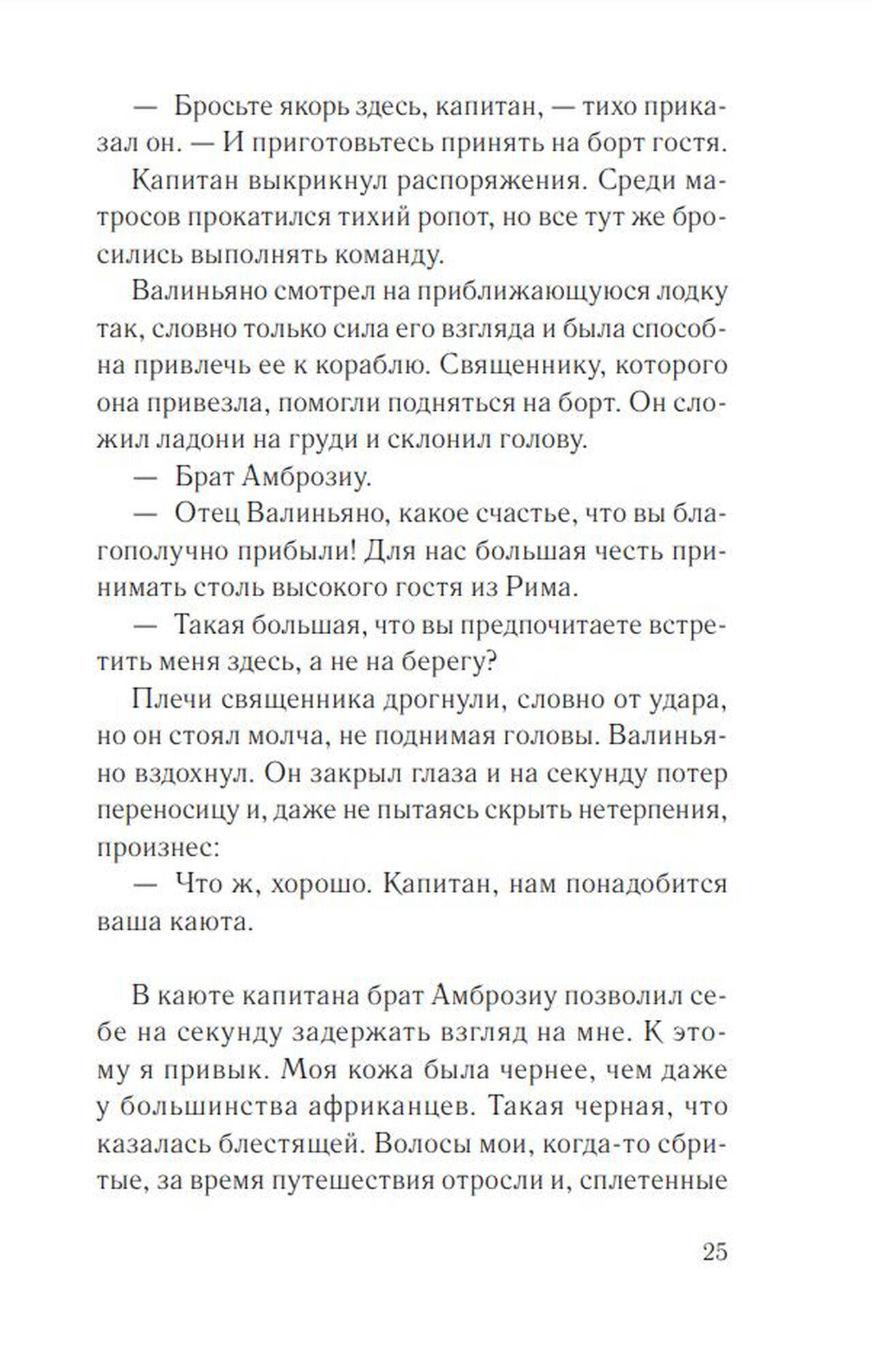 — Бросьте якорь здесь, капитан, — тихо приказал он. — И приготовьтесь принять на борт гостя.

Капитан выкрикнул распоряжения. Среди матросов прокатился тихий ропот, но все тут же бросились выполнять команду.

Валиньяно смотрел на приближающуюся лодку так, словно только сила его взгляда и была способна привлечь ее к кораблю. Священнику, которого она привезла, помогли подняться на борт. Он сложил ладони на груди и склонил голову.

— Брат Амброзиу.

— Отец Валиньяно, какое счастье, что вы благополучно прибыли! Для нас большая честь принимать столь высокого гостя из Рима.

— Такая большая, что вы предпочитаете встретить меня здесь, а не на берегу?

Плечи священника дрогнули, словно от удара, но он стоял молча, не поднимая головы. Валиньяно вздохнул. Он закрыл глаза и на секунду потер переносицу и, даже не пытаясь скрыть нетерпения, произнес:

— Что ж, хорошо. Капитан, нам понадобится ваша каюта.

В каюте капитана брат Амброзиу позволил себе на секунду задержать взгляд на мне. К этому я привык. Моя кожа была чернее, чем даже у большинства африканцев. Такая черная, что казалась блестящей. Волосы мои, когда-то сбритые, за время путешествия отросли и, сплетенные

25